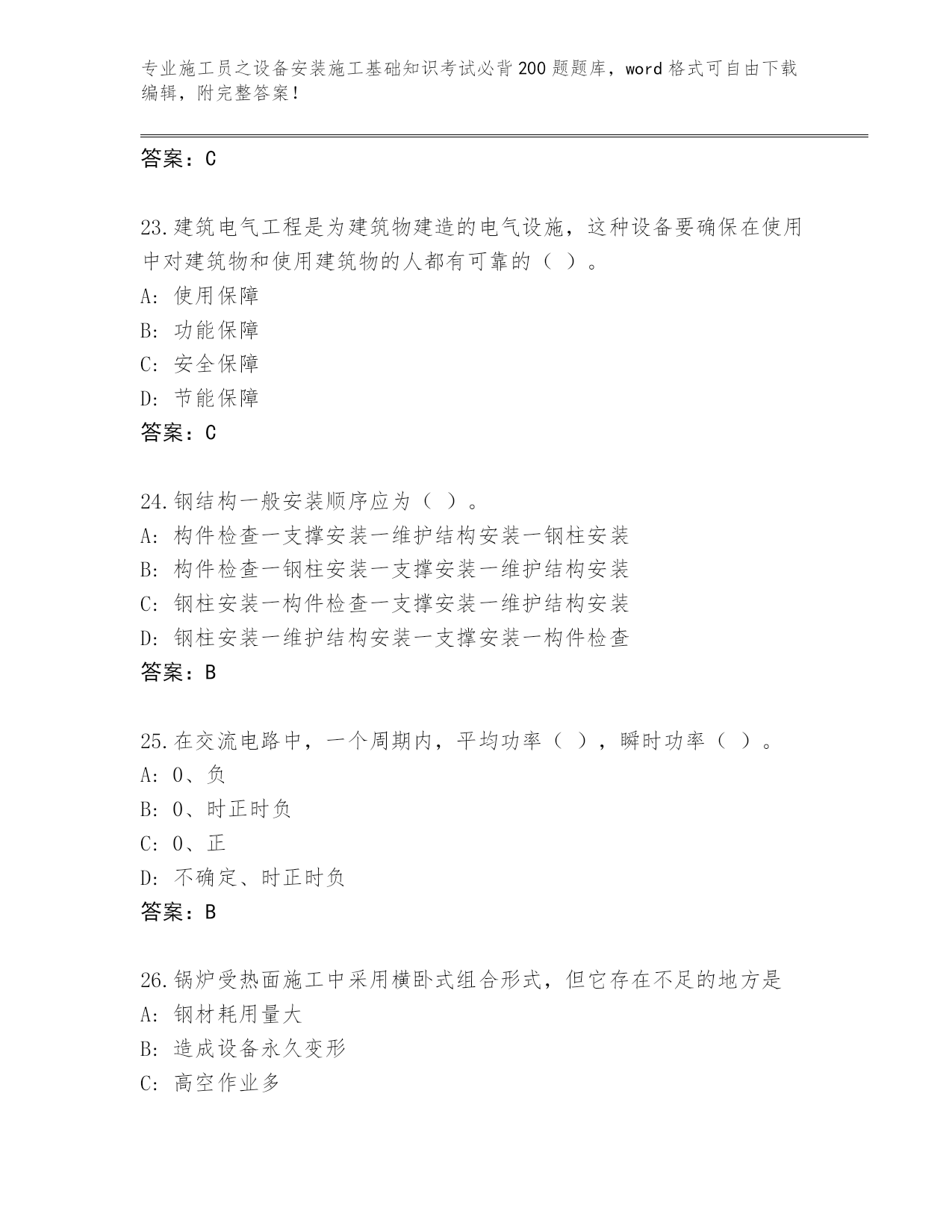 专业施工员之设备安装施工基础知识考试必背200题题库，word格式可自由下载编辑，附完整答案！

答案：C

23.建筑电气工程是为建筑物建造的电气设施，这种设备要确保在使用中对建筑物和使用建筑物的人都有可靠的（ ）。
A: 使用保障
B: 功能保障
C: 安全保障
D: 节能保障
答案：C

24.钢结构一般安装顺序应为（ ）。
A: 构件检查一支撑安装一维护结构安装一钢柱安装
B: 构件检查一钢柱安装一支撑安装一维护结构安装
C: 钢柱安装一构件检查一支撑安装一维护结构安装
D: 钢柱安装一维护结构安装一支撑安装一构件检查
答案：B

25.在交流电路中，一个周期内，平均功率（ ），瞬时功率（ ）。
A: 0、负
B: 0、时正时负
C: 0、正
D: 不确定、时正时负
答案：B

26.锅炉受热面施工中采用横卧式组合形式，但它存在不足的地方是
A: 钢材耗用量大
B: 造成设备永久变形
C: 高空作业多